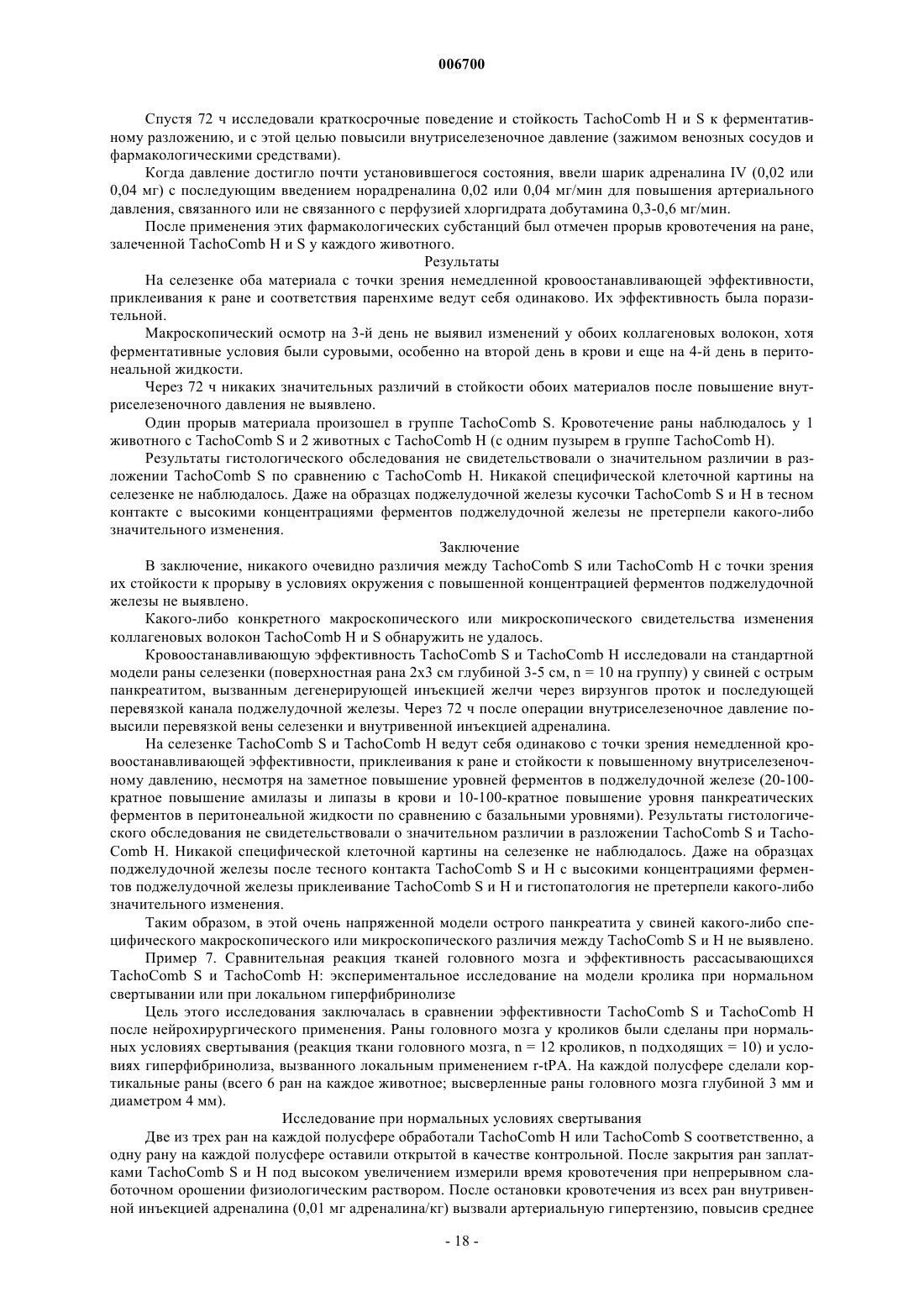 006700

Спустя 72 ч исследовали краткосрочные поведение и стойкость TachoComb H и S к ферментативному разложению, и с этой целью повысили внутриселезеночное давление (зажимом венозных сосудов и фармакологическими средствами).

Когда давление достигло почти установившегося состояния, ввели шарик адреналина IV (0,02 или 0,04 мг) с последующим введением норадреналина 0,02 или 0,04 мг/мин для повышения артериального давления, связанного или не связанного с перфузией хлоргидрата добутамина 0,3-0,6 мг/мин.

После применения этих фармакологических субстанций был отмечен прорыв кровотечения на ране, залеченной TachoComb H и S у каждого животного.

Результаты

На селезенке оба материала с точки зрения немедленной кровоостанавливающей эффективности, приклеивания к ране и соответствия паренхиме ведут себя одинаково. Их эффективность была поразительной.

Макроскопический осмотр на 3-й день не выявил изменений у обоих коллагеновых волокон, хотя ферментативные условия были суровыми, особенно на второй день в крови и еще на 4-й день в перитонеальной жидкости.

Через 72 ч никаких значительных различий в стойкости обоих материалов после повышение внутриселезеночного давления не выявлено.

Один прорыв материала произошел в группе TachoComb S. Кровотечение раны наблюдалось у 1 животного с TachoComb S и 2 животных с TachoComb H (с одним пузырем в группе TachoComb H).

Результаты гистологического обследования не свидетельствовали о значительном различии в разложении TachoComb S по сравнению с TachoComb H. Никакой специфической клеточной картины на селезенке не наблюдалось. Даже на образцах поджелудочной железы кусочки TachoComb S и H в тесном контакте с высокими концентрациями ферментов поджелудочной железы не претерпели какого-либо значительного изменения.

Заключение

В заключение, никакого очевидно различия между TachoComb S или TachoComb H с точки зрения их стойкости к прорыву в условиях окружения с повышенной концентрацией ферментов поджелудочной железы не выявлено.

Какого-либо конкретного макроскопического или микроскопического свидетельства изменения коллагеновых волокон TachoComb H и S обнаружить не удалось.

Кровоостанавливающую эффективность TachoComb S и TachoComb H исследовали на стандартной модели раны селезенки (поверхностная рана 2x3 см глубиной 3-5 см, n = 10 на группу) у свиней с острым панкреатитом, вызванным дегенерирующей инъекцией желчи через вирзунгов проток и последующей перевязкой канала поджелудочной железы. Через 72 ч после операции внутриселезеночное давление повысили перевязкой вены селезенки и внутривенной инъекцией адреналина.

На селезенке TachoComb S и TachoComb H ведут себя одинаково с точки зрения немедленной кровоостанавливающей эффективности, приклеивания к ране и стойкости к повышенному внутриселезеночному давлению, несмотря на заметное повышение уровней ферментов в поджелудочной железе (20-100-кратное повышение амилазы и липазы в крови и 10-100-кратное повышение уровня панкреатических ферментов в перитонеальной жидкости по сравнению с базальными уровнями). Результаты гистологического обследования не свидетельствовали о значительном различии в разложении TachoComb S и TachoComb H. Никакой специфической клеточной картины на селезенке не наблюдалось. Даже на образцах поджелудочной железы после тесного контакта TachoComb S и H с высокими концентрациями ферментов поджелудочной железы приклеивание TachoComb S и H и гистопатология не претерпели какого-либо значительного изменения.

Таким образом, в этой очень напряженной модели острого панкреатита у свиней какого-либо специфического макроскопического или микроскопического различия между TachoComb S и H не выявлено.

Пример 7. Сравнительная реакция тканей головного мозга и эффективность рассасывающихся TachoComb S и TachoComb H: экспериментальное исследование на модели кролика при нормальном свертывании или при локальном гиперфибринолизе

Цель этого исследования заключалась в сравнении эффективности TachoComb S и TachoComb H после нейрохирургического применения. Раны головного мозга у кроликов были сделаны при нормальных условиях свертывания (реакция ткани головного мозга, n = 12 кроликов, n подходящих = 10) и условиях гиперфибринолиза, вызванного локальным применением r-tPA. На каждой полусфере сделали кортикальные раны (всего 6 ран на каждое животное; высверленные раны головного мозга глубиной 3 мм и диаметром 4 мм).

Исследование при нормальных условиях свертывания

Две из трех ран на каждой полусфере обработали TachoComb H или TachoComb S соответственно, а одну рану на каждой полусфере оставили открытой в качестве контрольной. После закрытия ран заплатками TachoComb S и H под высоком увеличением измерили время кровотечения при непрерывном слаботочном орошении физиологическим раствором. После остановки кровотечения из всех ран внутривенной инъекцией адреналина (0,01 мг адреналина/кг) вызвали артериальную гипертензию, повысив среднее

- 18 -